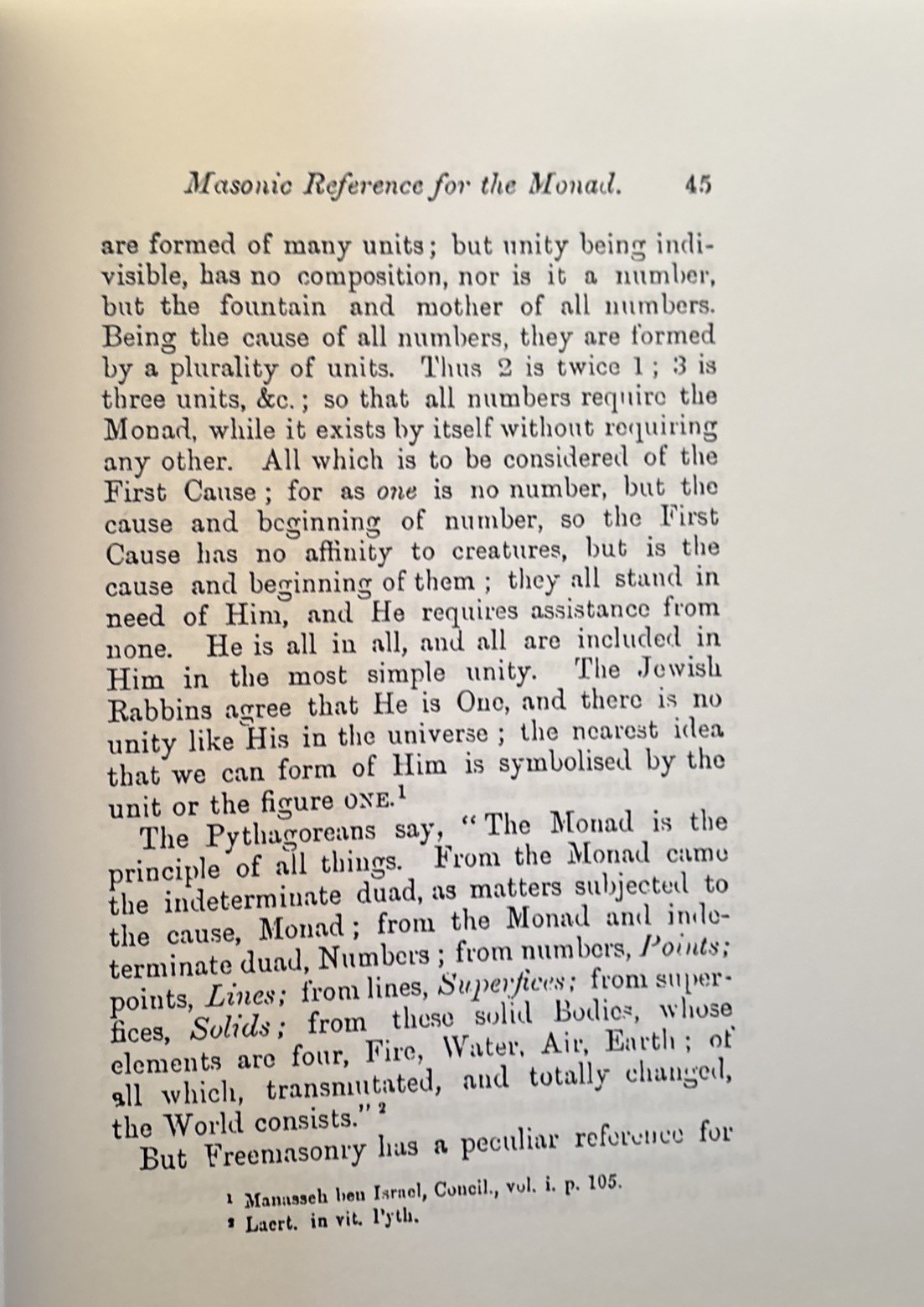 Masonic Reference for the Monad. 45

are formed of many units; but unity being indivisible, has no composition, nor is it a number, but the fountain and mother of all numbers. Being the cause of all numbers, they are formed by a plurality of units. Thus 2 is twice 1; 3 is three units, &c.; so that all numbers require the Monad, while it exists by itself without requiring any other. All which is to be considered of the First Cause; for as one is no number, but the cause and beginning of number, so the First Cause has no affinity to creatures, but is the cause and beginning of them; they all stand in need of Him, and He requires assistance from none. He is all in all, and all are included in Him in the most simple unity. The Jewish Rabbins agree that He is One, and there is no unity like His in the universe; the nearest idea that we can form of Him is symbolised by the unit or the figure ONE.$^{1}$

The Pythagoreans say, "The Monad is the principle of all things. From the Monad came the indeterminate duad, as matters subjected to the cause, Monad; from the Monad and indeterminate duad, Numbers; from numbers, Points; points, Lines; from lines, Superfices; from superfices, Solids; from these solid Bodies, whose elements are four, Fire, Water, Air, Earth; of all which, transmutated, and totally changed, the World consists."$^{2}$

But Freemasonry has a peculiar reference for

$^{1}$ Manasseh ben Israel, Concil., vol. i. p. 105.
$^{2}$ Laert. in vit. Pyth.